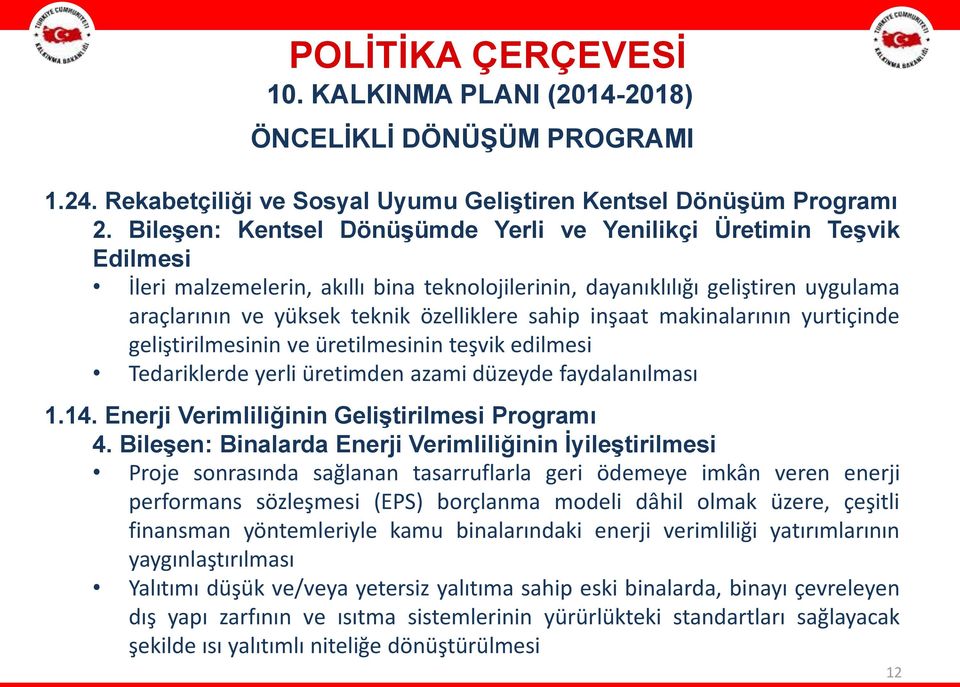 TÜRKİYE CUMHURİYETİ KALKINMA BAKANLIĞI

TÜRKİYE CUMHURİYETİ KALKINMA BAKANLIĞI

POLİTİKA ÇERÇEVESİ
10. KALKINMA PLANI (2014-2018)
ÖNCELİKLİ DÖNÜŞÜM PROGRAMI

1.24. Rekabetçiliği ve Sosyal Uyumu Geliştiren Kentsel Dönüşüm Programı
2. Bileşen: Kentsel Dönüşümde Yerli ve Yenilikçi Üretimin Teşvik Edilmesi
• İleri malzemelerin, akıllı bina teknolojilerinin, dayanıklılığı geliştiren uygulama araçlarının ve yüksek teknik özelliklere sahip inşaat makinalarının yurtiçinde geliştirilmesinin ve üretilmesinin teşvik edilmesi
• Tedariklerde yerli üretimden azami düzeyde faydalanılması

1.14. Enerji Verimliliğinin Geliştirilmesi Programı
4. Bileşen: Binalarda Enerji Verimliliğinin İyileştirilmesi
• Proje sonrasında sağlanan tasarruflarla geri ödemeye imkân veren enerji performans sözleşmesi (EPS) borçlanma modeli dâhil olmak üzere, çeşitli finansman yöntemleriyle kamu binalarındaki enerji verimliliği yatırımlarının yaygınlaştırılması
• Yalıtımı düşük ve/veya yetersiz yalıtıma sahip eski binalarda, binayı çevreleyen dış yapı zarfının ve ısıtma sistemlerinin yürürlükteki standartları sağlayacak şekilde ısı yalıtımlı niteliğe dönüştürülmesi

12